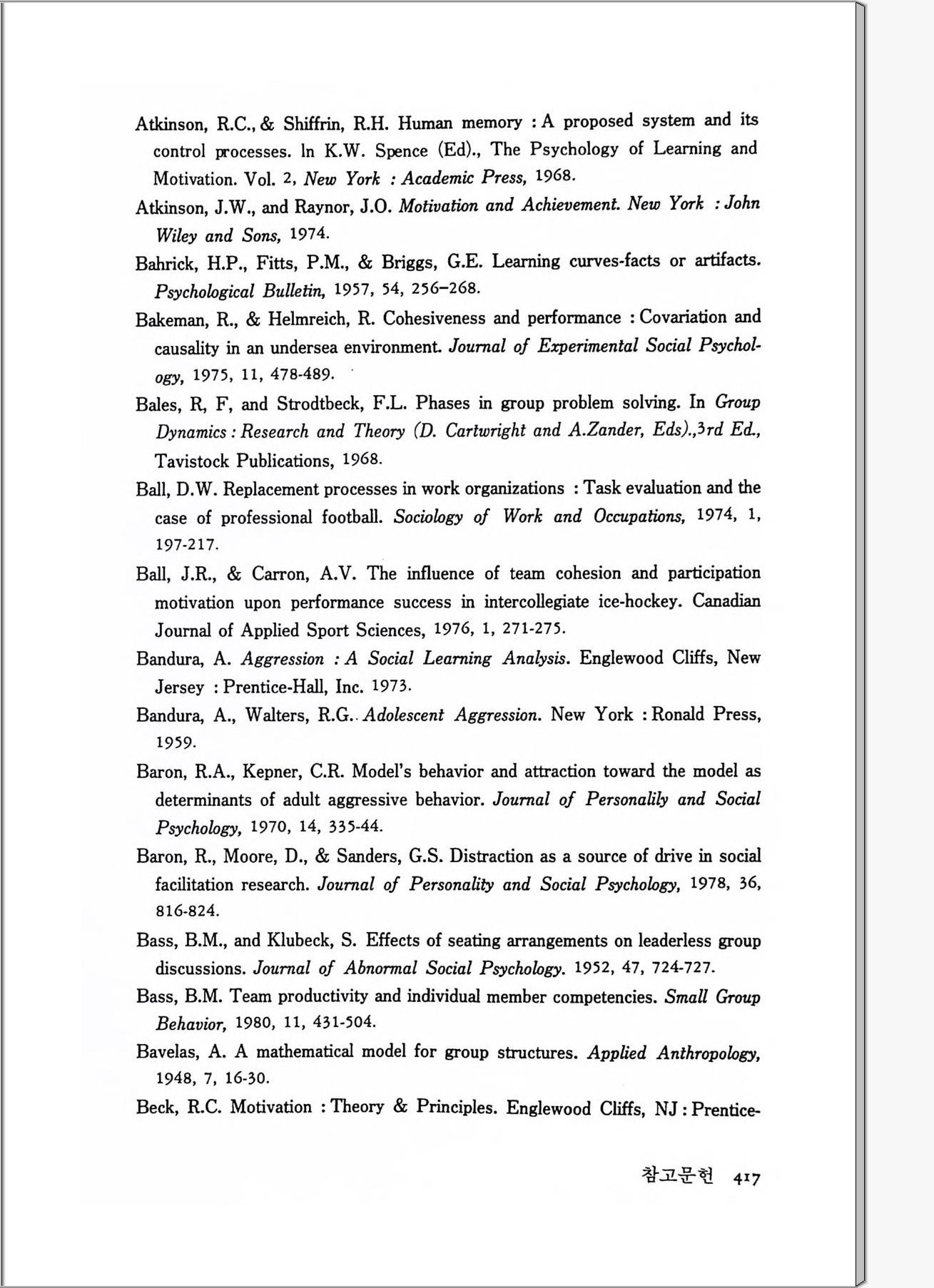 Atkinson, R.C., & Shiffrin, R.H. Human memory : A proposed system and its control processes. In K.W. Spence (Ed)., The Psychology of Learning and Motivation. Vol. 2, New York : Academic Press, 1968.

Atkinson, J.W., and Raynor, J.O. Motivation and Achievement. New York : John Wiley and Sons, 1974.

Bahrick, H.P., Fitts, P.M., & Briggs, G.E. Learning curves-facts or artifacts. Psychological Bulletin, 1957, 54, 256–268.

Bakeman, R., & Helmreich, R. Cohesiveness and performance : Covariation and causality in an undersea environment. Journal of Experimental Social Psychology, 1975, 11, 478-489.

Bales, R, F, and Strodtbeck, F.L. Phases in group problem solving. In Group Dynamics : Research and Theory (D. Cartwright and A.Zander, Eds).,3rd Ed., Tavistock Publications, 1968.

Ball, D.W. Replacement processes in work organizations : Task evaluation and the case of professional football. Sociology of Work and Occupations, 1974, 1, 197-217.

Ball, J.R., & Carron, A.V. The influence of team cohesion and participation motivation upon performance success in intercollegiate ice-hockey. Canadian Journal of Applied Sport Sciences, 1976, 1, 271-275.

Bandura, A. Aggression : A Social Learning Analysis. Englewood Cliffs, New Jersey : Prentice-Hall, Inc. 1973.

Bandura, A., Walters, R.G.. Adolescent Aggression. New York : Ronald Press, 1959.

Baron, R.A., Kepner, C.R. Model's behavior and attraction toward the model as determinants of adult aggressive behavior. Journal of Personalily and Social Psychology, 1970, 14, 335-44.

Baron, R., Moore, D., & Sanders, G.S. Distraction as a source of drive in social facilitation research. Journal of Personality and Social Psychology, 1978, 36, 816-824.

Bass, B.M., and Klubeck, S. Effects of seating arrangements on leaderless group discussions. Journal of Abnormal Social Psychology. 1952, 47, 724-727.

Bass, B.M. Team productivity and individual member competencies. Small Group Behavior, 1980, 11, 431-504.

Bavelas, A. A mathematical model for group structures. Applied Anthropology, 1948, 7, 16-30.

Beck, R.C. Motivation : Theory & Principles. Englewood Cliffs, NJ : Prentice-

참고문헌 417